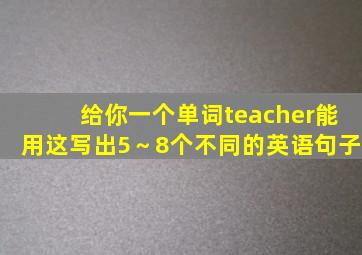 给你一个单词teacher能用这写出5～8个不同的英语句子